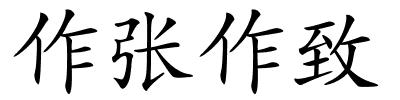 作张作致